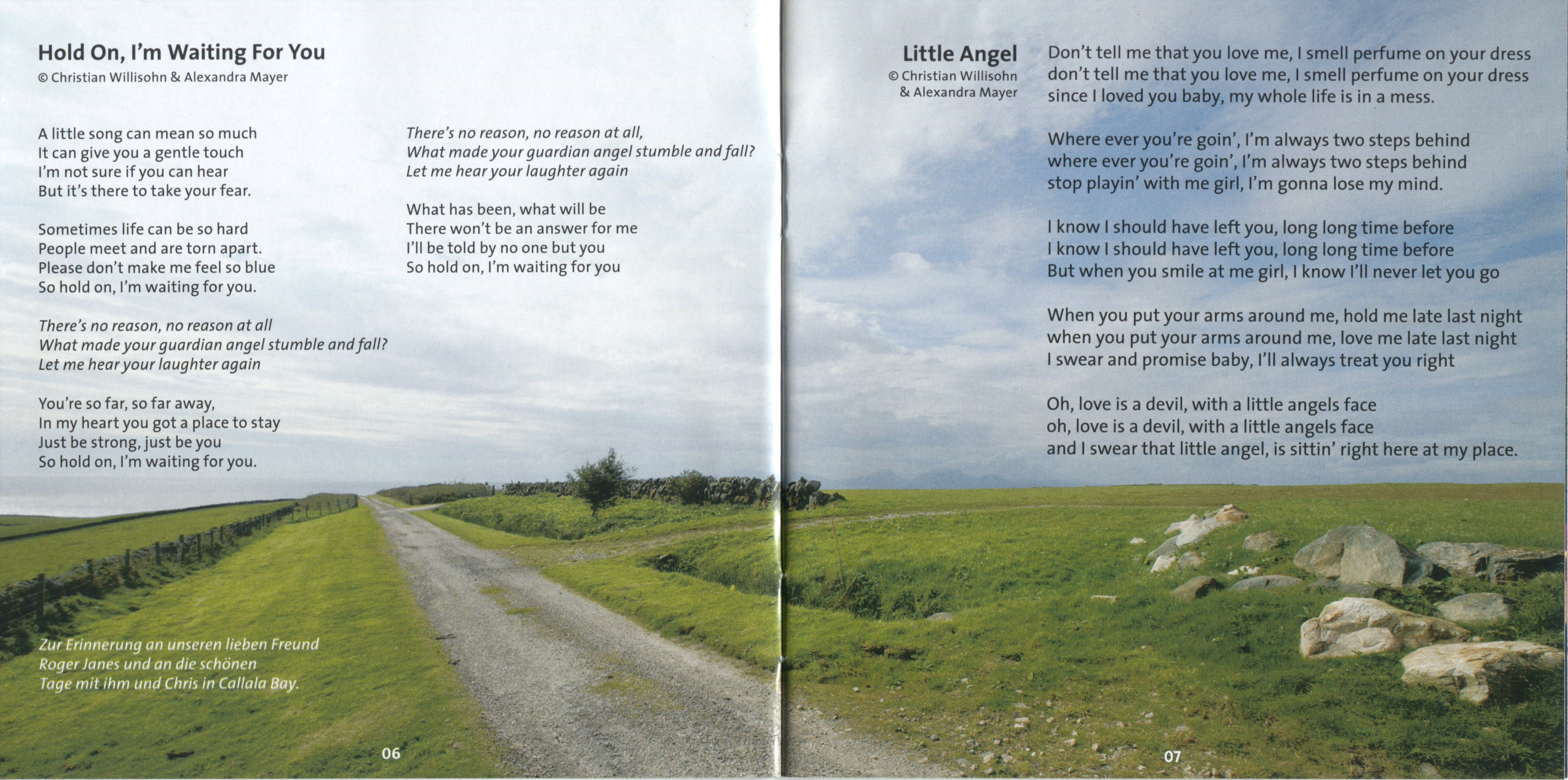 Hold On, I'm Waiting For You
© Christian Willisohn & Alexandra Mayer

A little song can mean so much
It can give you a gentle touch
I'm not sure if you can hear
But it's there to take your fear.

Sometimes life can be so hard
People meet and are torn apart.
Please don't make me feel so blue
So hold on, I'm waiting for you.

There's no reason, no reason at all
What made your guardian angel stumble and fall?
Let me hear your laughter again

You're so far, so far away,
In my heart you got a place to stay
Just be strong, just be you
So hold on, I'm waiting for you.

There's no reason, no reason at all,
What made your guardian angel stumble and fall?
Let me hear your laughter again

What has been, what will be
There won't be an answer for me
I'll be told by no one but you
So hold on, I'm waiting for you

Zur Erinnerung an unseren lieben Freund
Roger Janes und an die schönen
Tage mit ihm und Chris in Callala Bay.

06

Little Angel
© Christian Willisohn
& Alexandra Mayer

Don't tell me that you love me, I smell perfume on your dress
don't tell me that you love me, I smell perfume on your dress
since I loved you baby, my whole life is in a mess.

Where ever you're goin', I'm always two steps behind
where ever you're goin', I'm always two steps behind
stop playin' with me girl, I'm gonna lose my mind.

I know I should have left you, long long time before
I know I should have left you, long long time before
But when you smile at me girl, I know I'll never let you go

When you put your arms around me, hold me late last night
when you put your arms around me, love me late last night
I swear and promise baby, I'll always treat you right

Oh, love is a devil, with a little angels face
oh, love is a devil, with a little angels face
and I swear that little angel, is sittin' right here at my place.

07